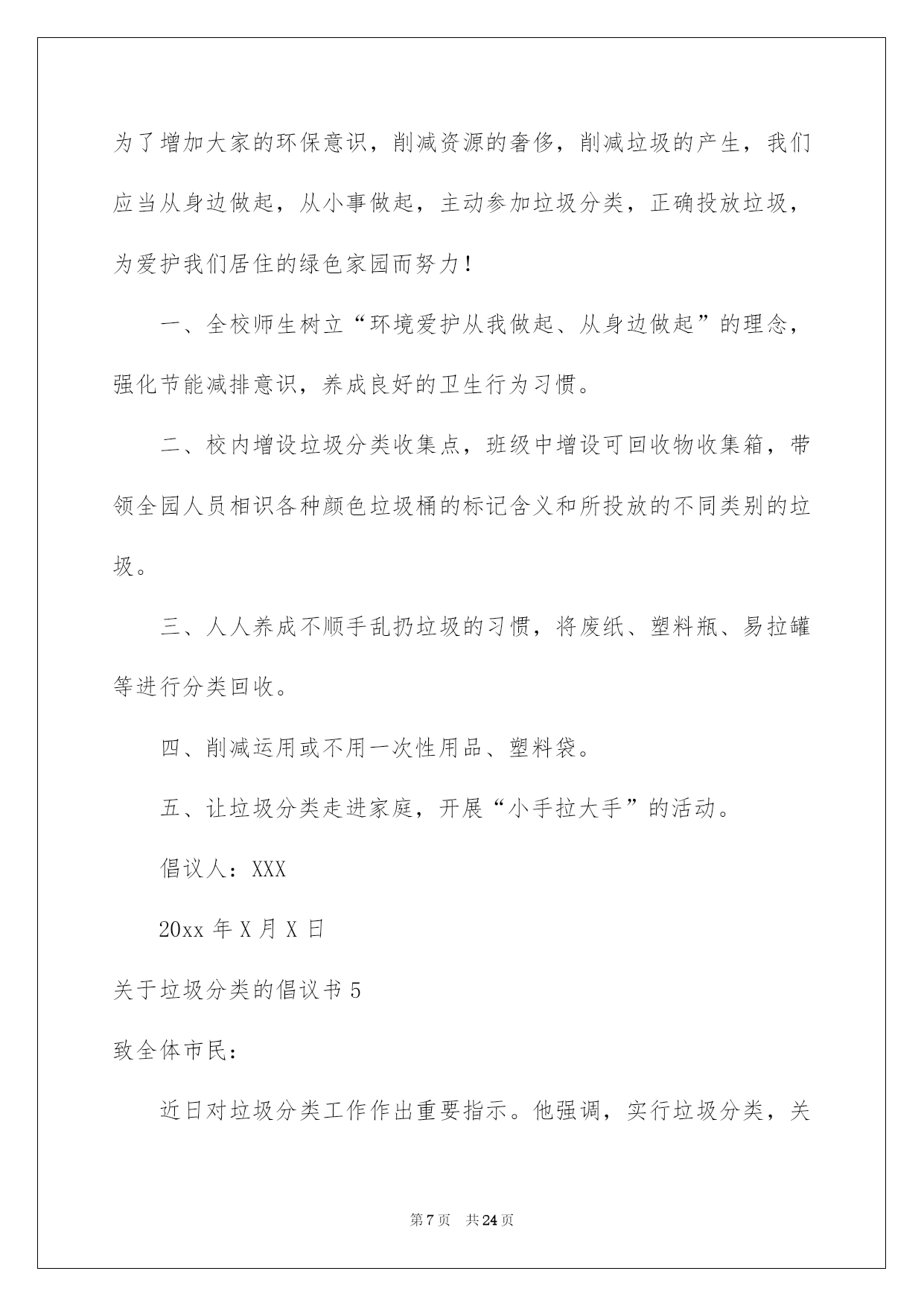 为了增加大家的环保意识，削减资源的奢侈，削减垃圾的产生，我们应当从身边做起，从小事做起，主动参加垃圾分类，正确投放垃圾，为爱护我们居住的绿色家园而努力！

一、全校师生树立“环境爱护从我做起、从身边做起”的理念，强化节能减排意识，养成良好的卫生行为习惯。

二、校内增设垃圾分类收集点，班级中增设可回收物收集箱，带领全园人员相识各种颜色垃圾桶的标记含义和所投放的不同类别的垃圾。

三、人人养成不顺手乱扔垃圾的习惯，将废纸、塑料瓶、易拉罐等进行分类回收。

四、削减运用或不用一次性用品、塑料袋。

五、让垃圾分类走进家庭，开展“小手拉大手”的活动。

倡议人：XXX

20xx 年 X 月 X 日

关于垃圾分类的倡议书 5

致全体市民：

近日对垃圾分类工作作出重要指示。他强调，实行垃圾分类，关

第 7 页 共 24 页